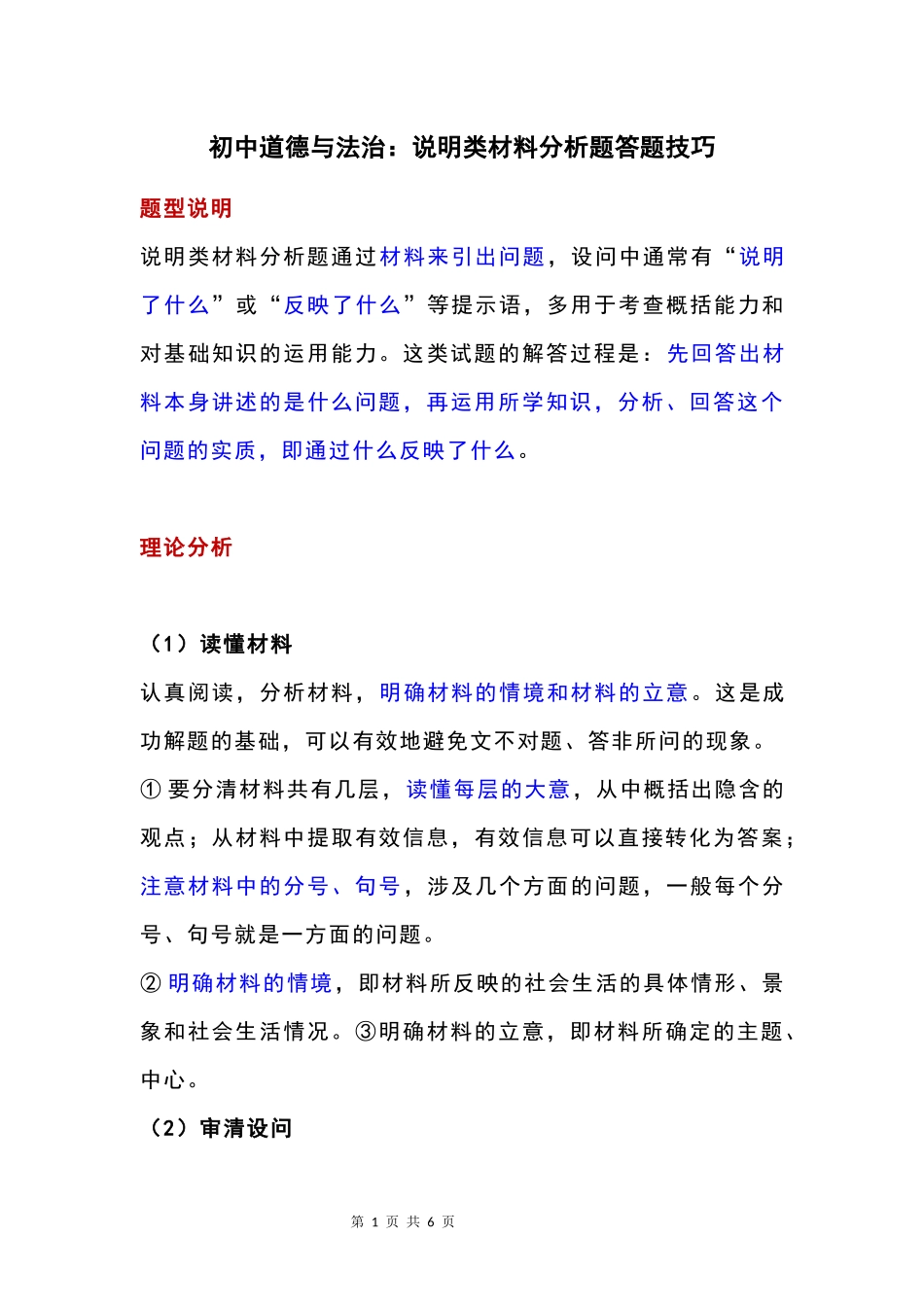 初中道德与法治：说明类材料分析题答题技巧

题型说明

说明类材料分析题通过材料来引出问题，设问中通常有“说明了什么”或“反映了什么”等提示语，多用于考查概括能力和对基础知识的运用能力。这类试题的解答过程是：先回答出材料本身讲述的是什么问题，再运用所学知识，分析、回答这个问题的实质，即通过什么反映了什么。

理论分析

（1）读懂材料

认真阅读，分析材料，明确材料的情境和材料的立意。这是成功解题的基础，可以有效地避免文不对题、答非所问的现象。

① 要分清材料共有几层，读懂每层的大意，从中概括出隐含的观点；从材料中提取有效信息，有效信息可以直接转化为答案；注意材料中的分号、句号，涉及几个方面的问题，一般每个分号、句号就是一方面的问题。

② 明确材料的情境，即材料所反映的社会生活的具体情形、景象和社会生活情况。③明确材料的立意，即材料所确定的主题、中心。

（2）审清设问

第 1 页 共 6 页